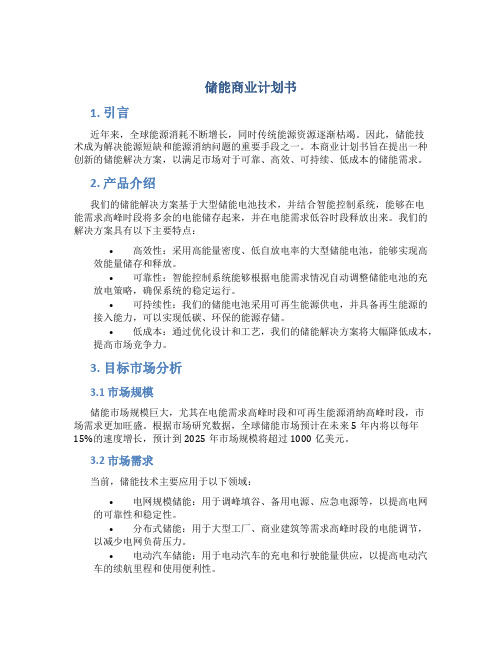 储能商业计划书

1. 引言

近年来，全球能源消耗不断增长，同时传统能源资源逐渐枯竭。因此，储能技术成为解决能源短缺和能源消纳问题的重要手段之一。本商业计划书旨在提出一种创新的储能解决方案，以满足市场对于可靠、高效、可持续、低成本的储能需求。

2. 产品介绍

我们的储能解决方案基于大型储能电池技术，并结合智能控制系统，能够在电能需求高峰时段将多余的电能储存起来，并在电能需求低谷时段释放出来。我们的解决方案具有以下主要特点：

• 高效性：采用高能量密度、低自放电率的大型储能电池，能够实现高效能量储存和释放。
• 可靠性：智能控制系统能够根据电能需求情况自动调整储能电池的充放电策略，确保系统的稳定运行。
• 可持续性：我们的储能电池采用可再生能源供电，并具备再生能源的接入能力，可以实现低碳、环保的能源存储。
• 低成本：通过优化设计和工艺，我们的储能解决方案将大幅降低成本，提高市场竞争力。

3. 目标市场分析

3.1 市场规模

储能市场规模巨大，尤其在电能需求高峰时段和可再生能源消纳高峰时段，市场需求更加旺盛。根据市场研究数据，全球储能市场预计在未来 5 年内将以每年 15%的速度增长，预计到 2025 年市场规模将超过 1000 亿美元。

3.2 市场需求

当前，储能技术主要应用于以下领域：

• 电网规模储能：用于调峰填谷、备用电源、应急电源等，以提高电网的可靠性和稳定性。
• 分布式储能：用于大型工厂、商业建筑等需求高峰时段的电能调节，以减少电网负荷压力。
• 电动汽车储能：用于电动汽车的充电和行驶能量供应，以提高电动汽车的续航里程和使用便利性。